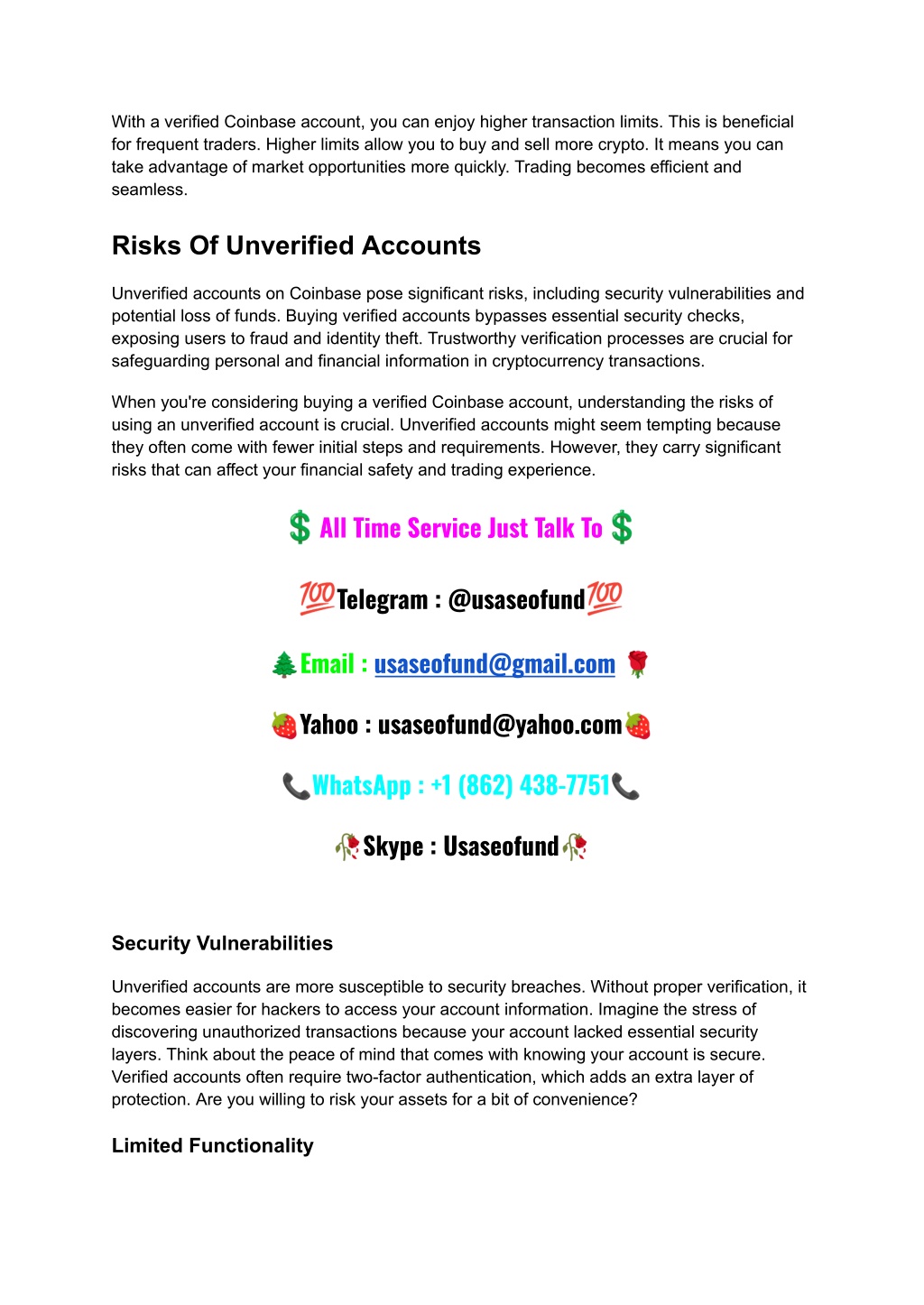 With a verified Coinbase account, you can enjoy higher transaction limits. This is beneficial for frequent traders. Higher limits allow you to buy and sell more crypto. It means you can take advantage of market opportunities more quickly. Trading becomes efficient and seamless.

Risks Of Unverified Accounts

Unverified accounts on Coinbase pose significant risks, including security vulnerabilities and potential loss of funds. Buying verified accounts bypasses essential security checks, exposing users to fraud and identity theft. Trustworthy verification processes are crucial for safeguarding personal and financial information in cryptocurrency transactions.

When you're considering buying a verified Coinbase account, understanding the risks of using an unverified account is crucial. Unverified accounts might seem tempting because they often come with fewer initial steps and requirements. However, they carry significant risks that can affect your financial safety and trading experience.

💲 All Time Service Just Talk To 💲

💯Telegram : @usaseofund💯

🌲Email : usaseofund@gmail.com 🌹

🍓Yahoo : usaseofund@yahoo.com🍓

📞WhatsApp : +1 (862) 438-7751📞

🥀Skype : Usaseofund🥀

Security Vulnerabilities

Unverified accounts are more susceptible to security breaches. Without proper verification, it becomes easier for hackers to access your account information. Imagine the stress of discovering unauthorized transactions because your account lacked essential security layers. Think about the peace of mind that comes with knowing your account is secure. Verified accounts often require two-factor authentication, which adds an extra layer of protection. Are you willing to risk your assets for a bit of convenience?

Limited Functionality